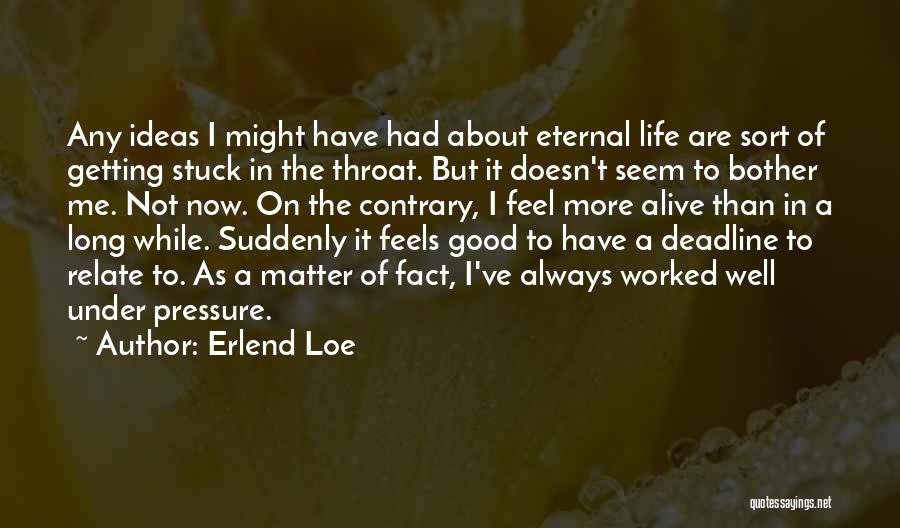 Any ideas I might have had about eternal life are sort of getting stuck in the throat. But it doesn't seem to bother me. Not now. On the contrary, I feel more alive than in a long while. Suddenly it feels good to have a deadline to relate to. As a matter of fact, I've always worked well under pressure.

~ Author: Erlend Loe

quotessayings.net